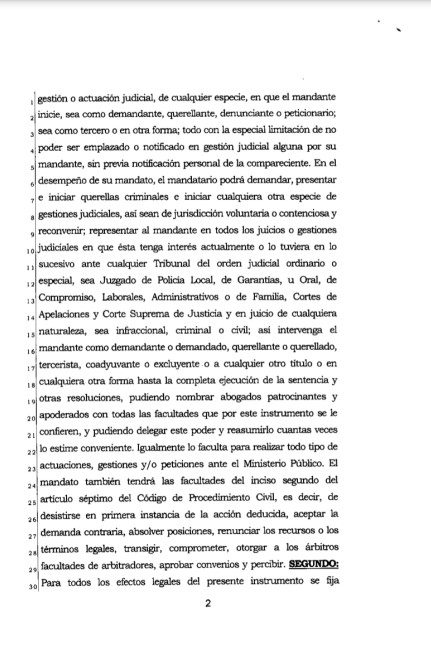 1 gestión o actuación judicial, de cualquier especie, en que el mandante
2 inicie, sea como demandante, querellante, denunciante o peticionario;
3 sea como tercero o en otra forma; todo con la especial limitación de no
4 poder ser emplazado o notificado en gestión judicial alguna por su
5 mandante, sin previa notificación personal de la compareciente. En el
6 desempeño de su mandato, el mandatario podrá demandar, presentar
7 e iniciar querellas criminales e iniciar cualquiera otra especie de
8 gestiones judiciales, así sean de jurisdicción voluntaria o contenciosa y
9 reconvenir; representar al mandante en todos los juicios o gestiones
10 judiciales en que ésta tenga interés actualmente o lo tuviera en lo
11 sucesivo ante cualquier Tribunal del orden judicial ordinario o
12 especial, sea Juzgado de Policía Local, de Garantías, u Oral, de
13 Compromiso, Laborales, Administrativos o de Familia, Cortes de
14 Apelaciones y Corte Suprema de Justicia y en juicio de cualquiera
15 naturaleza, sea infraccional, criminal o civil; así intervenga el
16 mandante como demandante o demandado, querellante o querellado,
17 tercerista, coadyuvante o excluyente o a cualquier otro título o en
18 cualquiera otra forma hasta la completa ejecución de la sentencia y
19 otras resoluciones, pudiendo nombrar abogados patrocinantes y
20 apoderados con todas las facultades que por este instrumento se le
21 confieren, y pudiendo delegar este poder y reasumirlo cuantas veces
22 lo estime conveniente. Igualmente lo faculta para realizar todo tipo de
23 actuaciones, gestiones y/o peticiones ante el Ministerio Público. El
24 mandato también tendrá las facultades del inciso segundo del
25 artículo séptimo del Código de Procedimiento Civil, es decir, de
26 desistirse en primera instancia de la acción deducida, aceptar la
27 demanda contraria, absolver posiciones, renunciar los recursos o los
28 términos legales, transigir, comprometer, otorgar a los árbitros
29 facultades de arbitradores, aprobar convenios y percibir. SEGUNDO:
30 Para todos los efectos legales del presente instrumento se fija

2